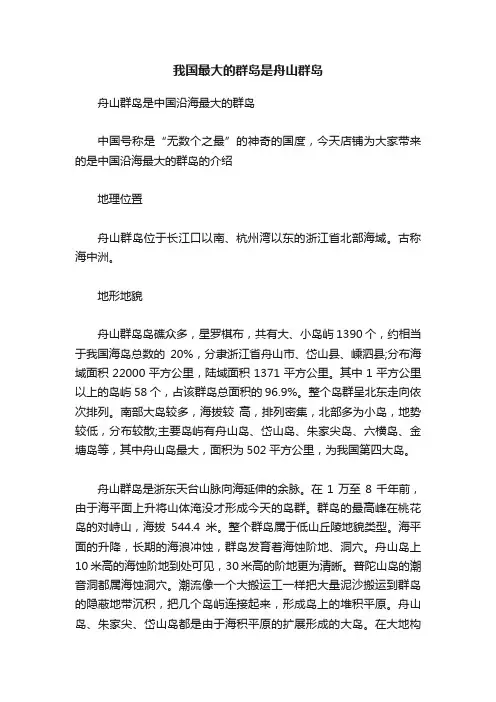 我国最大的群岛是舟山群岛

舟山群岛是中国沿海最大的群岛

中国号称是“无数个之最”的神奇的国度，今天店铺为大家带来的是中国沿海最大的群岛的介绍

地理位置

舟山群岛位于长江口以南、杭州湾以东的浙江省北部海域。古称海中洲。

地形地貌

舟山群岛岛礁众多，星罗棋布，共有大、小岛屿 1390 个，约相当于我国海岛总数的 20%，分隶浙江省舟山市、岱山县、嵊泗县;分布海域面积 22000 平方公里，陆域面积 1371 平方公里。其中 1 平方公里以上的岛屿 58 个，占该群岛总面积的 96.9%。整个岛群呈北东走向依次排列。南部大岛较多，海拔较 高，排列密集，北部多为小岛，地势较低，分布较散;主要岛屿有舟山岛、岱山岛、朱家尖岛、六横岛、金塘岛等，其中舟山岛最大，面积为 502 平方公里，为我国第四大岛。

舟山群岛是浙东天台山脉向海延伸的余脉。在 1 万至 8 千年前，由于海平面上升将山体淹没才形成今天的岛群。群岛的最高峰在桃花岛的对峙山，海拔 544.4 米。整个群岛属于低山丘陵地貌类型。海平面的升降，长期的海浪冲蚀，群岛发育着海蚀阶地、洞穴。舟山岛上 10 米高的海蚀阶地到处可见，30 米高的阶地更为清晰。普陀山岛的潮音洞都属海蚀洞穴。潮流像一个大搬运工一样把大量泥沙搬运到群岛的隐蔽地带沉积，把几个岛屿连接起来，形成岛上的堆积平原。舟山岛、朱家尖、岱山岛都是由于海积平原的扩展形成的大岛。在大地构